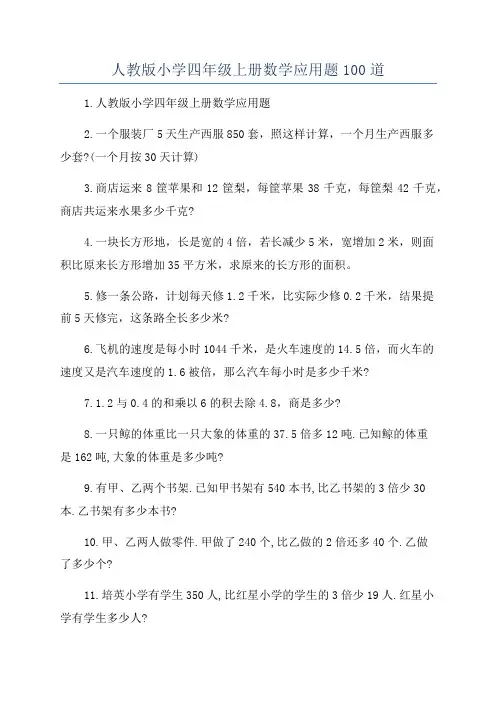 人教版小学四年级上册数学应用题100道

1.人教版小学四年级上册数学应用题

2.一个服装厂5天生产西服850套，照这样计算，一个月生产西服多少套?(一个月按30天计算)

3.商店运来8筐苹果和12筐梨，每筐苹果38千克，每筐梨42千克，商店共运来水果多少千克?

4.一块长方形地，长是宽的4倍，若长减少5米，宽增加2米，则面积比原来长方形增加35平方米，求原来的长方形的面积。

5.修一条公路，计划每天修1.2千米，比实际少修0.2千米，结果提前5天修完，这条路全长多少米?

6.飞机的速度是每小时1044千米，是火车速度的14.5倍，而火车的速度又是汽车速度的1.6被倍，那么汽车每小时是多少千米?

7.1.2与0.4的和乘以6的积去除4.8，商是多少?

8.一只鲸的体重比一只大象的体重的37.5倍多12吨.已知鲸的体重是162吨,大象的体重是多少吨?

9.有甲、乙两个书架.已知甲书架有540本书,比乙书架的3倍少30本.乙书架有多少本书?

10.甲、乙两人做零件.甲做了240个,比乙做的2倍还多40个.乙做了多少个?

11.培英小学有学生350人,比红星小学的学生的3倍少19人.红星小学有学生多少人?